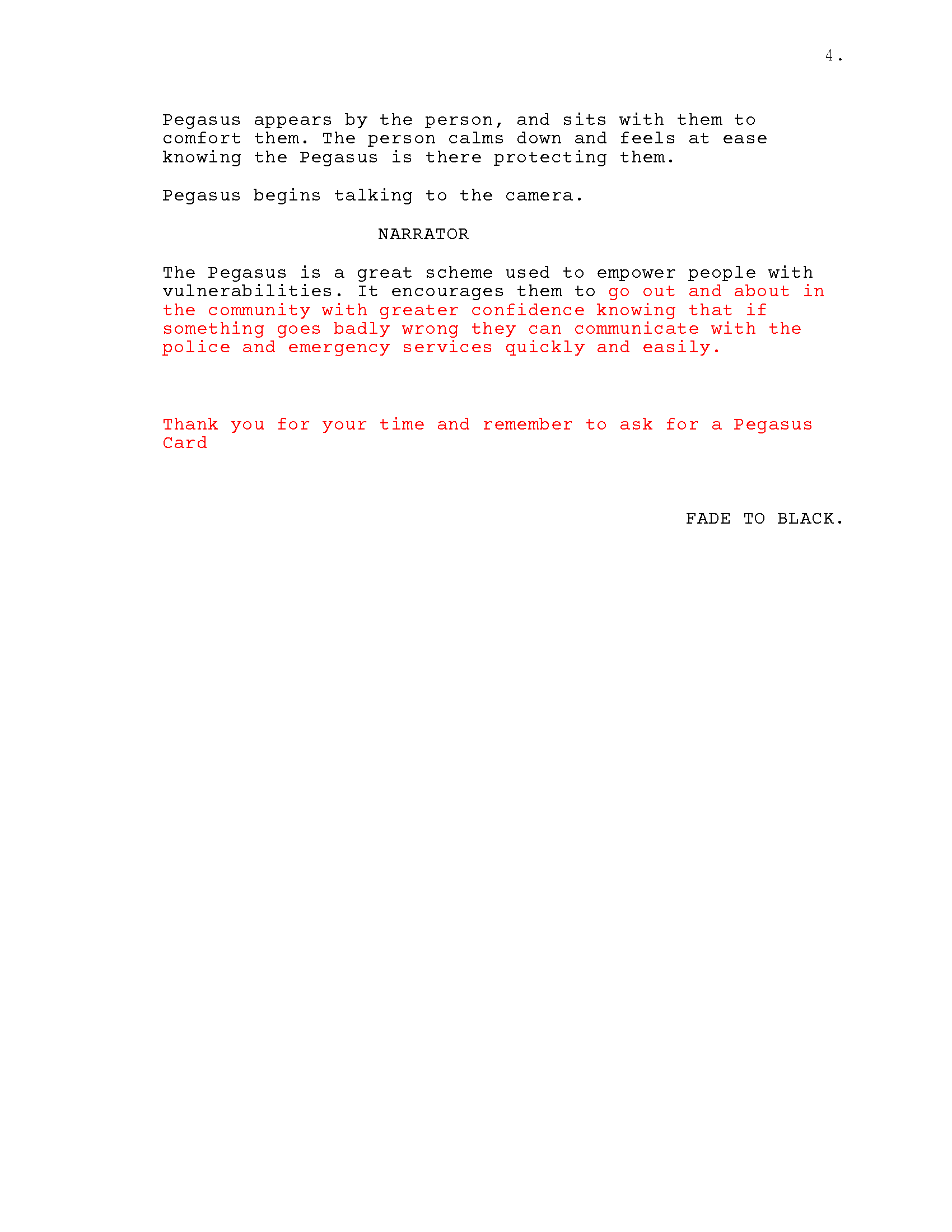 4.

Pegasus appears by the person, and sits with them to comfort them. The person calms down and feels at ease knowing the Pegasus is there protecting them.

Pegasus begins talking to the camera.

NARRATOR

The Pegasus is a great scheme used to empower people with vulnerabilities. It encourages them to go out and about in the community with greater confidence knowing that if something goes badly wrong they can communicate with the police and emergency services quickly and easily.

Thank you for your time and remember to ask for a Pegasus Card

FADE TO BLACK.